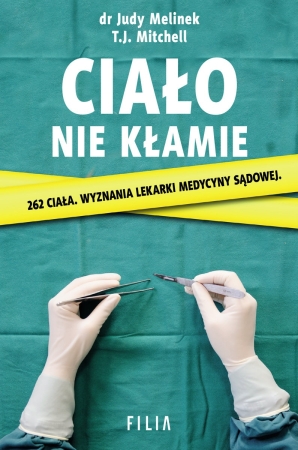 dr Judy Melinek
T.J. Mitchell

CIAŁO
NIE KŁAMIE

262 CIAŁA. WYZNANIA LEKARKI MEDYCYNY SĄDOWEJ.

FILIA